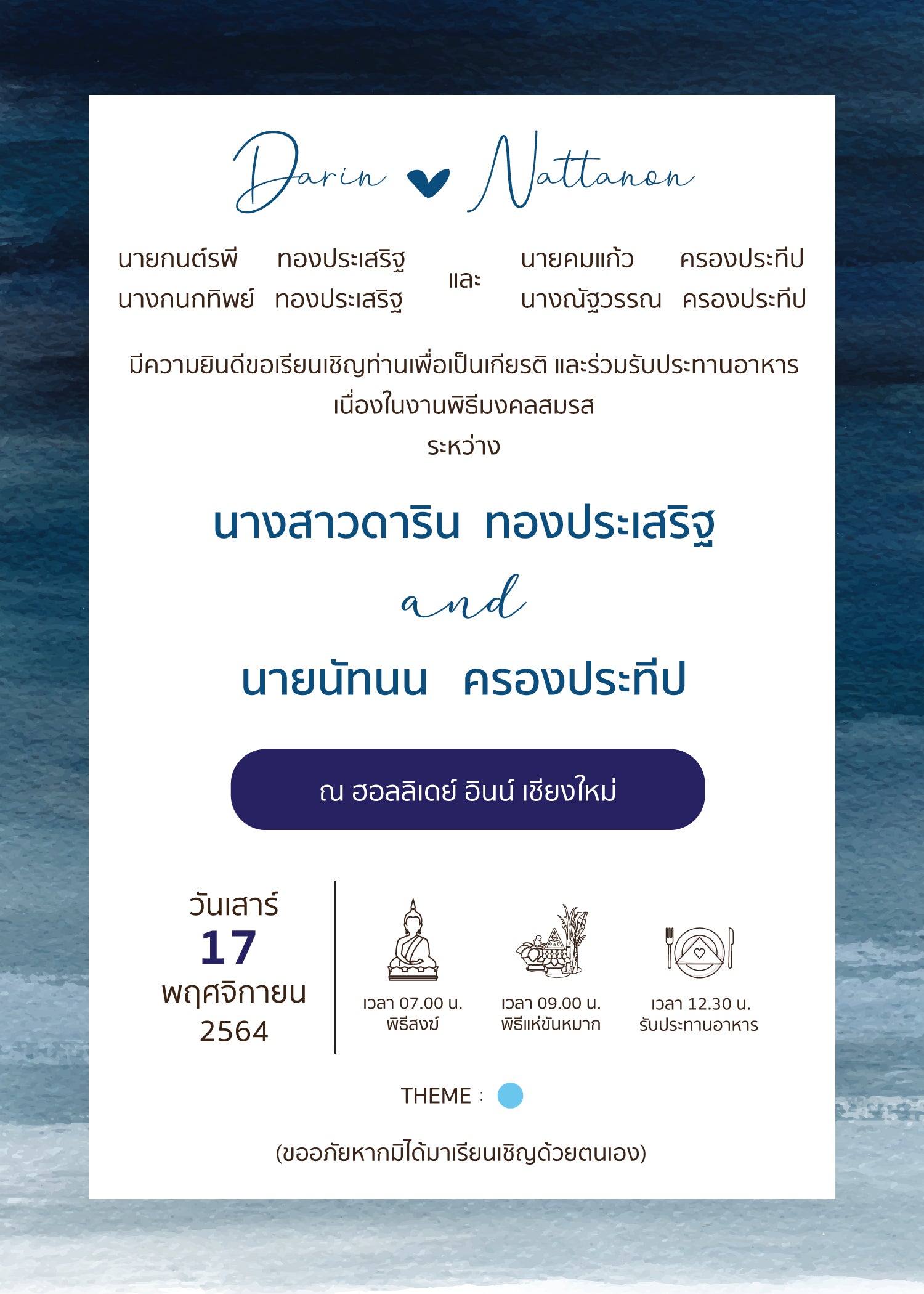 Darin ♥ Nattanon

นายกนต์รพี ทองประเสริฐ
นางกนกทิพย์ ทองประเสริฐ

และ

นายคมแก้ว ครองประทีป
นางณัฐวรรณ ครองประทีป

มีความยินดีขอเรียนเชิญท่านเพื่อเป็นเกียรติ และร่วมรับประทานอาหาร
เนื่องในงานพิธีมงคลสมรส
ระหว่าง

นางสาวดาริน ทองประเสริฐ

and

นายนัทนน ครองประทีป

ณ ฮอลลิเดย์ อินน์ เชียงใหม่

วันเสาร์
17
พฤศจิกายน
2564

เวลา 07.00 น.
พิธีสงฆ์

เวลา 09.00 น.
พิธีแห่ขันหมาก

เวลา 12.30 น.
รับประทานอาหาร

THEME :

(ขออภัยหากมิได้มาเรียนเชิญด้วยตนเอง)